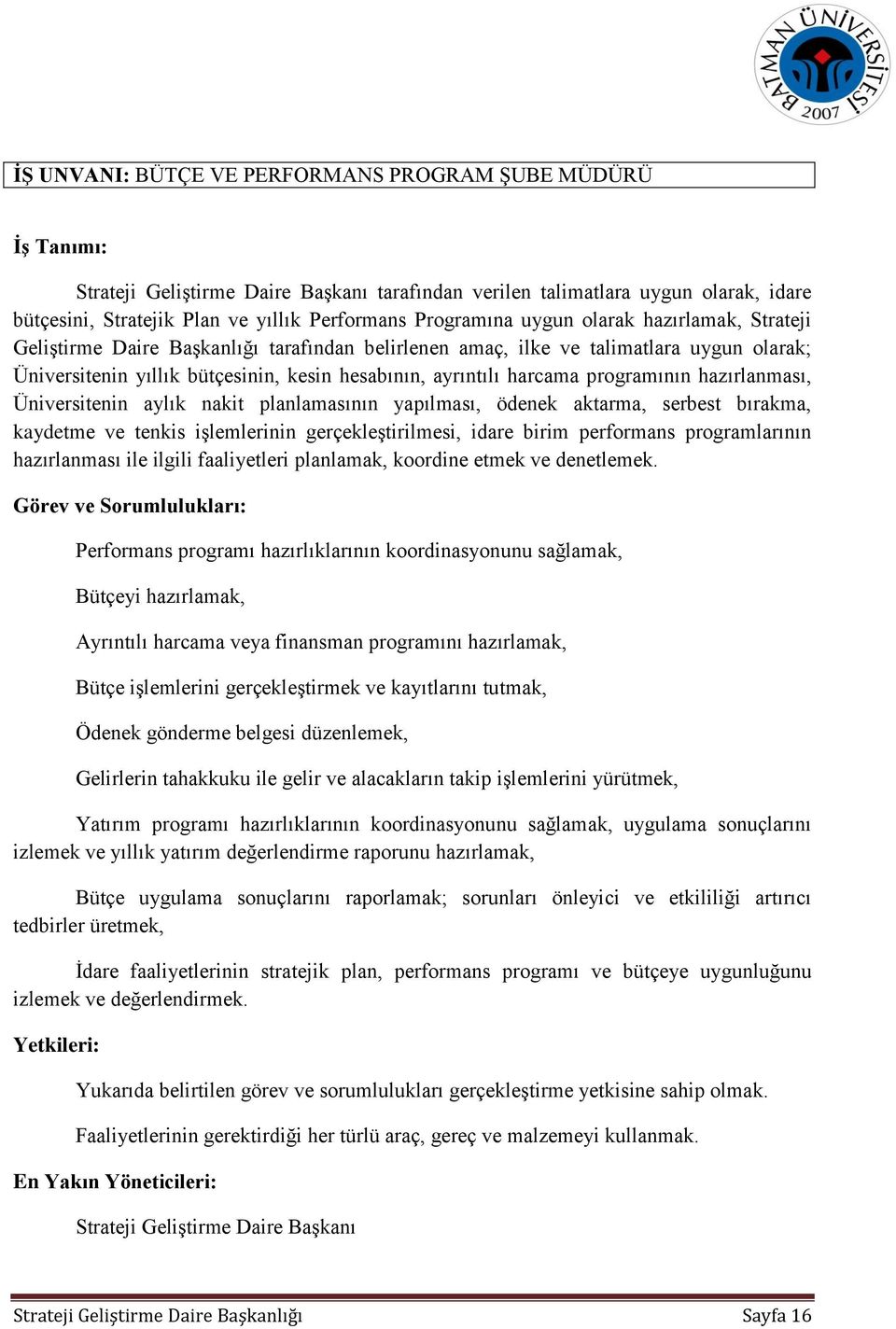 BATMAN ÜNİVERSİTESİ 2007

İŞ UNVANI: BÜTÇE VE PERFORMANS PROGRAM ŞUBE MÜDÜRÜ

İş Tanımı:

Strateji Geliştirme Daire Başkanı tarafından verilen talimatlara uygun olarak, idare bütçesini, Stratejik Plan ve yıllık Performans Programına uygun olarak hazırlamak, Strateji Geliştirme Daire Başkanlığı tarafından belirlenen amaç, ilke ve talimatlara uygun olarak; Üniversitenin yıllık bütçesinin, kesin hesabının, ayrıntılı harcama programının hazırlanması, Üniversitenin aylık nakit planlamasının yapılması, ödenek aktarma, serbest bırakma, kaydetme ve tenkis işlemlerinin gerçekleştirilmesi, idare birim performans programlarının hazırlanması ile ilgili faaliyetleri planlamak, koordine etmek ve denetlemek.

Görev ve Sorumlulukları:

Performans programı hazırlıklarının koordinasyonunu sağlamak,

Bütçeyi hazırlamak,

Ayrıntılı harcama veya finansman programını hazırlamak,

Bütçe işlemlerini gerçekleştirmek ve kayıtlarını tutmak,

Ödenek gönderme belgesi düzenlemek,

Gelirlerin tahakkuku ile gelir ve alacakların takip işlemlerini yürütmek,

Yatırım programı hazırlıklarının koordinasyonunu sağlamak, uygulama sonuçlarını izlemek ve yıllık yatırım değerlendirme raporunu hazırlamak,

Bütçe uygulama sonuçlarını raporlamak; sorunları önleyici ve etkililiği artırıcı tedbirler üretmek,

İdare faaliyetlerinin stratejik plan, performans programı ve bütçeye uygunluğunu izlemek ve değerlendirmek.

Yetkileri:

Yukarıda belirtilen görev ve sorumlulukları gerçekleştirme yetkisine sahip olmak.

Faaliyetlerinin gerektirdiği her türlü araç, gereç ve malzemeyi kullanmak.

En Yakın Yöneticileri:

Strateji Geliştirme Daire Başkanı

Strateji Geliştirme Daire Başkanlığı Sayfa 16